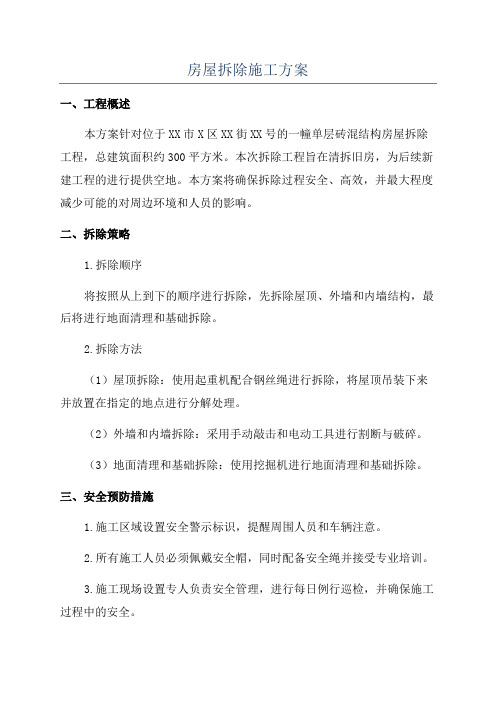 房屋拆除施工方案

一、工程概述

本方案针对位于XX市X区XX街XX号的一幢单层砖混结构房屋拆除工程，总建筑面积约300平方米。本次拆除工程旨在清拆旧房，为后续新建工程的进行提供空地。本方案将确保拆除过程安全、高效，并最大程度减少可能的对周边环境和人员的影响。

二、拆除策略

1.拆除顺序

将按照从上到下的顺序进行拆除，先拆除屋顶、外墙和内墙结构，最后将进行地面清理和基础拆除。

2.拆除方法

（1）屋顶拆除：使用起重机配合钢丝绳进行拆除，将屋顶吊装下来并放置在指定的地点进行分解处理。

（2）外墙和内墙拆除：采用手动敲击和电动工具进行割断与破碎。

（3）地面清理和基础拆除：使用挖掘机进行地面清理和基础拆除。

三、安全预防措施

1.施工区域设置安全警示标识，提醒周围人员和车辆注意。

2.所有施工人员必须佩戴安全帽，同时配备安全绳并接受专业培训。

3.施工现场设置专人负责安全管理，进行每日例行巡检，并确保施工过程中的安全。